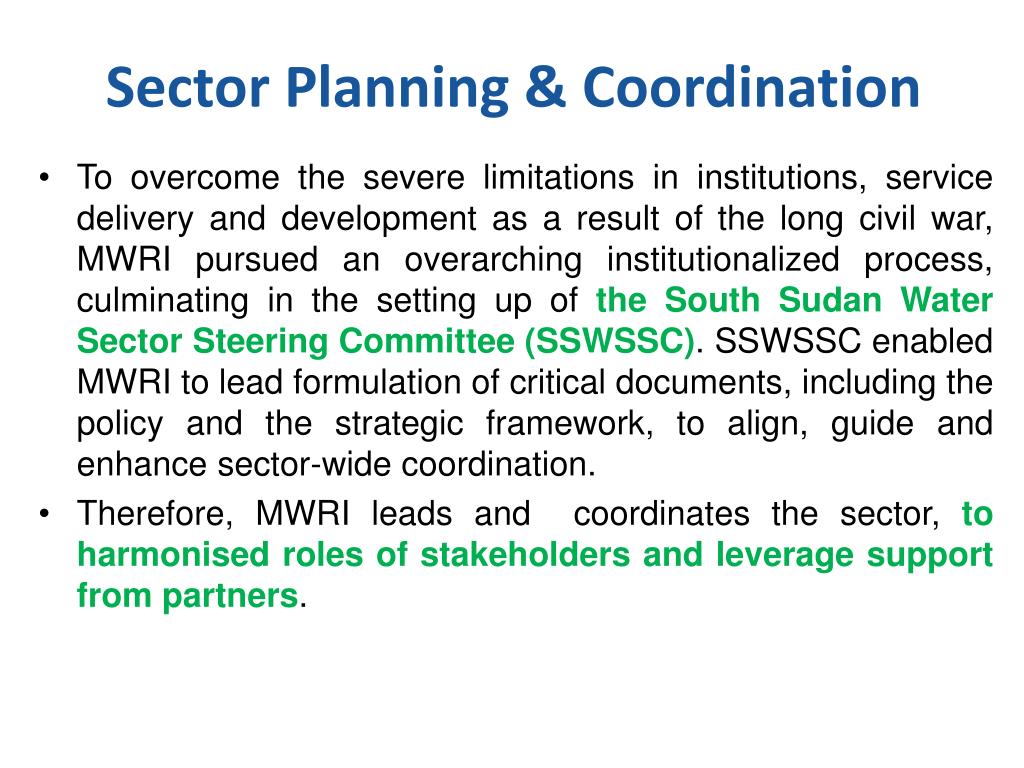 Sector Planning & Coordination

• To overcome the severe limitations in institutions, service delivery and development as a result of the long civil war, MWRI pursued an overarching institutionalized process, culminating in the setting up of the South Sudan Water Sector Steering Committee (SSWSSC). SSWSSC enabled MWRI to lead formulation of critical documents, including the policy and the strategic framework, to align, guide and enhance sector-wide coordination.

• Therefore, MWRI leads and coordinates the sector, to harmonised roles of stakeholders and leverage support from partners.